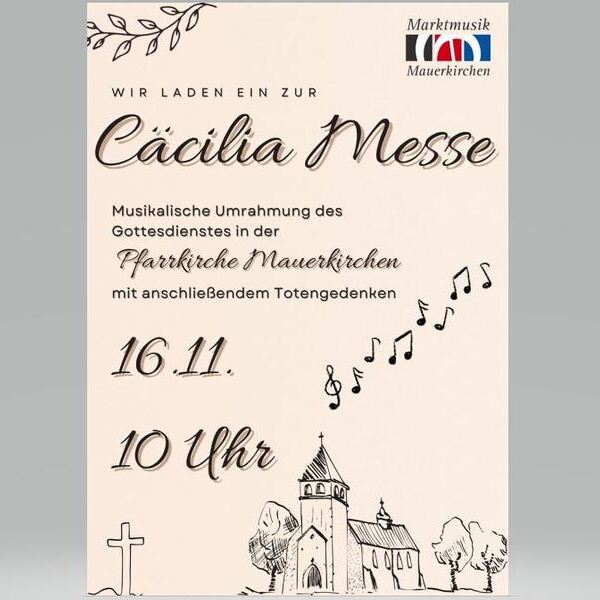 Marktmusik
Mauerkirchen

WIR LADEN EIN ZUR

Cäcilia Messe

Musikalische Umrahmung des Gottesdienstes in der

Pfarrkirche Mauerkirchen

mit anschließendem Totengedenken

16.11.

10 Uhr